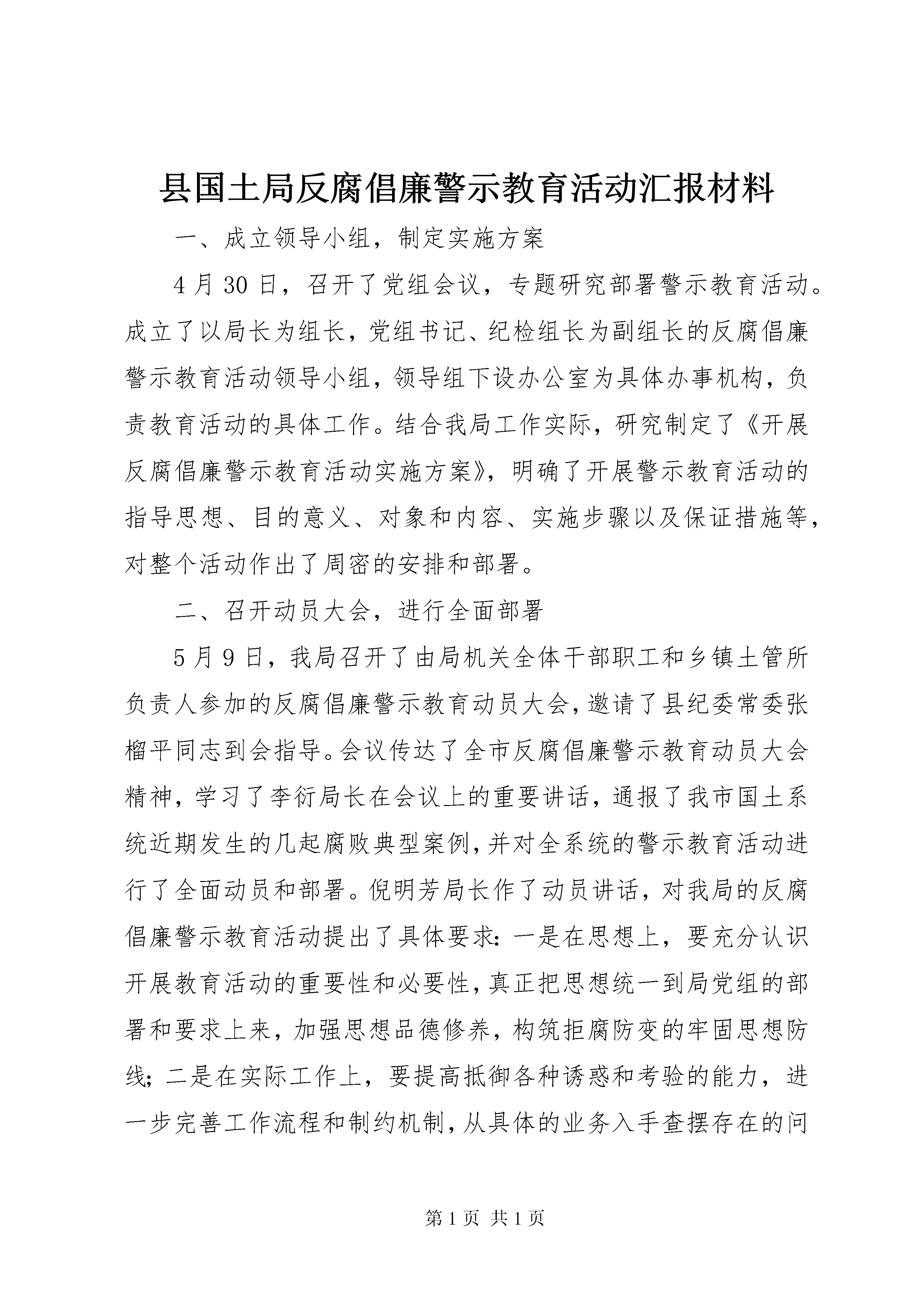 县国土局反腐倡廉警示教育活动汇报材料

一、成立领导小组，制定实施方案

4月30日，召开了党组会议，专题研究部署警示教育活动。成立了以局长为组长，党组书记、纪检组长为副组长的反腐倡廉警示教育活动领导小组，领导组下设办公室为具体办事机构，负责教育活动的具体工作。结合我局工作实际，研究制定了《开展反腐倡廉警示教育活动实施方案》，明确了开展警示教育活动的指导思想、目的意义、对象和内容、实施步骤以及保证措施等，对整个活动作出了周密的安排和部署。

二、召开动员大会，进行全面部署

5月9日，我局召开了由局机关全体干部职工和乡镇土管所负责人参加的反腐倡廉警示教育动员大会，邀请了县纪委常委张榴平同志到会指导。会议传达了全市反腐倡廉警示教育动员大会精神，学习了李衍局长在会议上的重要讲话，通报了我市国土系统近期发生的几起腐败典型案例，并对全系统的警示教育活动进行了全面动员和部署。倪明芳局长作了动员讲话，对我局的反腐倡廉警示教育活动提出了具体要求：一是在思想上，要充分认识开展教育活动的重要性和必要性，真正把思想统一到局党组的部署和要求上来，加强思想品德修养，构筑拒腐防变的牢固思想防线；二是在实际工作上，要提高抵御各种诱惑和考验的能力，进一步完善工作流程和制约机制，从具体的业务入手查摆存在的问

第1页 共1页